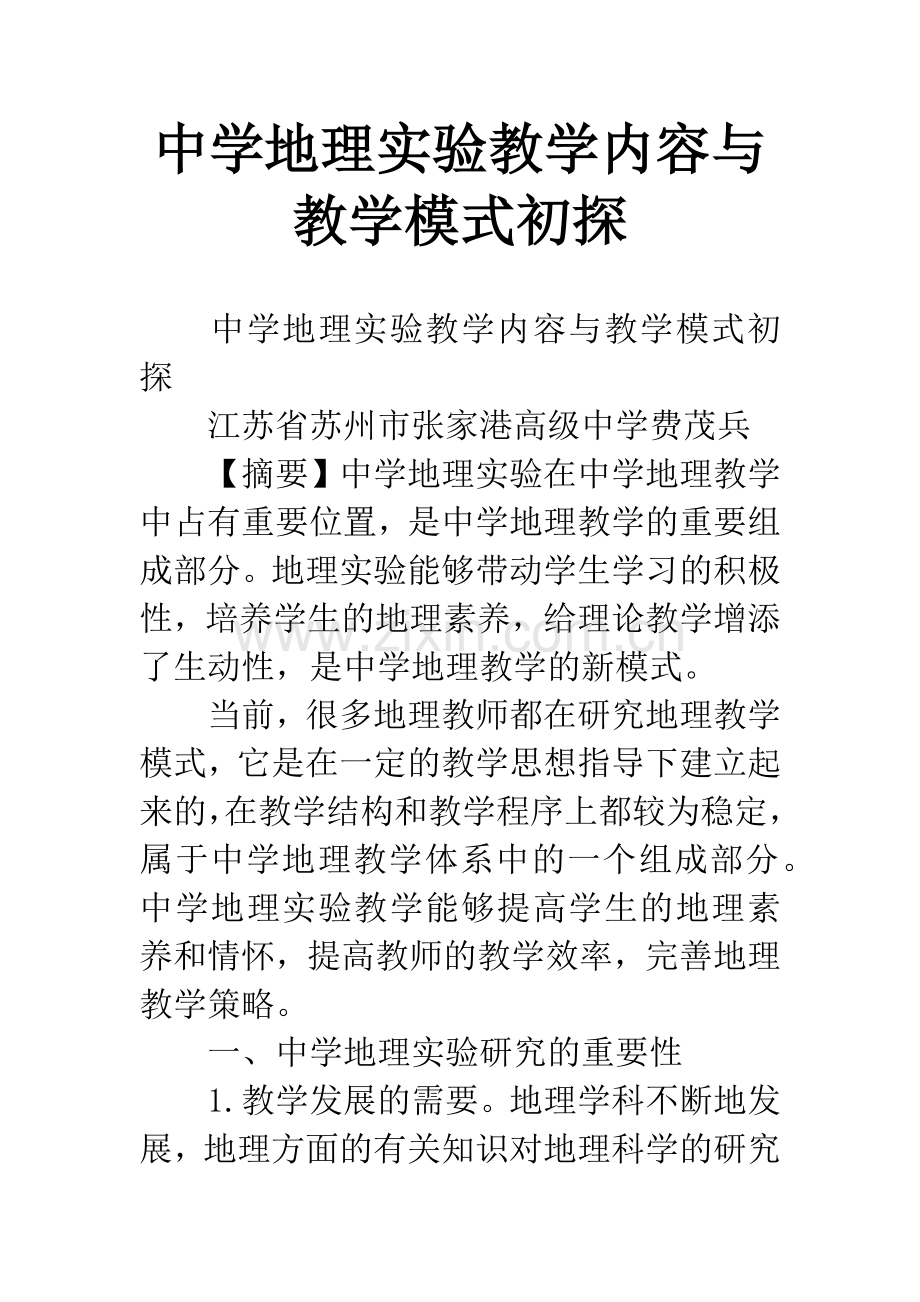 中学地理实验教学内容与教学模式初探

中学地理实验教学内容与教学模式初探

江苏省苏州市张家港高级中学费茂兵

【摘要】中学地理实验在中学地理教学中占有重要位置，是中学地理教学的重要组成部分。地理实验能够带动学生学习的积极性，培养学生的地理素养，给理论教学增添了生动性，是中学地理教学的新模式。

当前，很多地理教师都在研究地理教学模式，它是在一定的教学思想指导下建立起来的，在教学结构和教学程序上都较为稳定，属于中学地理教学体系中的一个组成部分。中学地理实验教学能够提高学生的地理素养和情怀，提高教师的教学效率，完善地理教学策略。

一、中学地理实验研究的重要性

1.教学发展的需要。地理学科不断地发展，地理方面的有关知识对地理科学的研究

www.zixin.com.cn